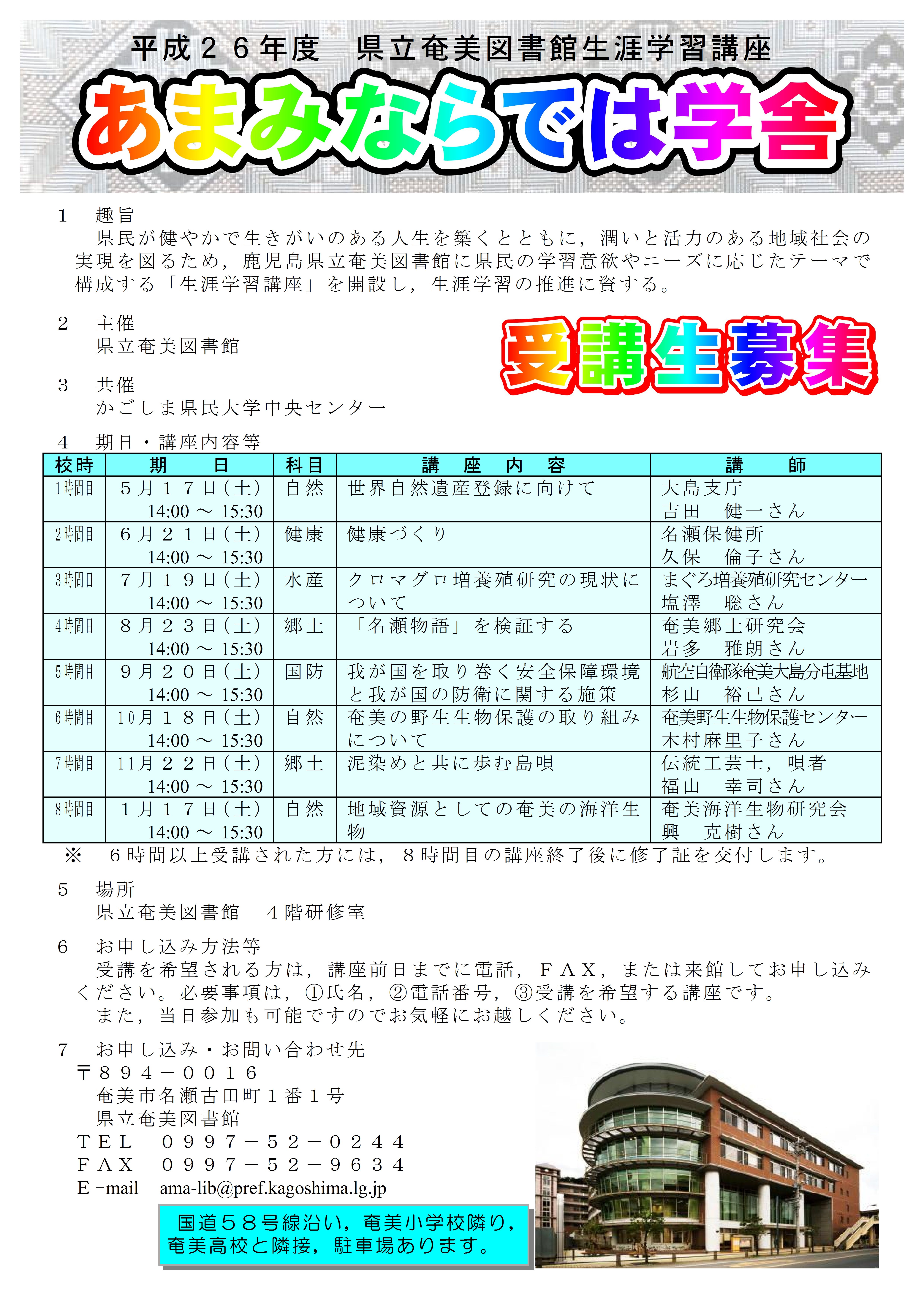 平成２６年度　県立奄美図書館生涯学習講座

あまみならでは学舎

１　趣旨
県民が健やかで生きがいのある人生を築くとともに，潤いと活力のある地域社会の実現を図るため，鹿児島県立奄美図書館に県民の学習意欲やニーズに応じたテーマで構成する「生涯学習講座」を開設し，生涯学習の推進に資する。

２　主催
県立奄美図書館

受講生募集

３　共催
かごしま県民大学中央センター

４　期日・講座内容等

| 校時 | 期　　日 | 科目 | 講　座　内　容 | 講　　師 |
|---|---|---|---|---|
| 1時間目 | ５月１７日(土) 14:00 ～ 15:30 | 自然 | 世界自然遺産登録に向けて | 大島支庁 吉田　健一さん |
| 2時間目 | ６月２１日(土) 14:00 ～ 15:30 | 健康 | 健康づくり | 名瀬保健所 久保　倫子さん |
| 3時間目 | ７月１９日(土) 14:00 ～ 15:30 | 水産 | クロマグロ増養殖研究の現状について | まぐろ増養殖研究センター 塩澤　聡さん |
| 4時間目 | ８月２３日(土) 14:00 ～ 15:30 | 郷土 | 「名瀬物語」を検証する | 奄美郷土研究会 岩多　雅朗さん |
| 5時間目 | ９月２０日(土) 14:00 ～ 15:30 | 国防 | 我が国を取り巻く安全保障環境と我が国の防衛に関する施策 | 航空自衛隊奄美大島分屯基地 杉山　裕己さん |
| 6時間目 | 10月１８日(土) 14:00 ～ 15:30 | 自然 | 奄美の野生生物保護の取り組みについて | 奄美野生生物保護センター 木村麻里子さん |
| 7時間目 | 11月２２日(土) 14:00 ～ 15:30 | 郷土 | 泥染めと共に歩む島唄 | 伝統工芸士，唄者 福山　幸司さん |
| 8時間目 | １月１７日(土) 14:00 ～ 15:30 | 自然 | 地域資源としての奄美の海洋生物 | 奄美海洋生物研究会 興　克樹さん |

※　６時間以上受講された方には，８時間目の講座終了後に修了証を交付します。

５　場所
県立奄美図書館　４階研修室

６　お申し込み方法等
受講を希望される方は，講座前日までに電話，ＦＡＸ，または来館してお申し込みください。必要事項は，①氏名，②電話番号，③受講を希望する講座です。
また，当日参加も可能ですのでお気軽にお越しください。

７　お申し込み・お問い合わせ先
〒８９４－００１６
奄美市名瀬古田町１番１号
県立奄美図書館
ＴＥＬ　０９９７－５２－０２４４
ＦＡＸ　０９９７－５２－９６３４
Ｅ-mail　ama-lib@pref.kagoshima.lg.jp

国道５８号線沿い，奄美小学校隣り，奄美高校と隣接，駐車場あります。